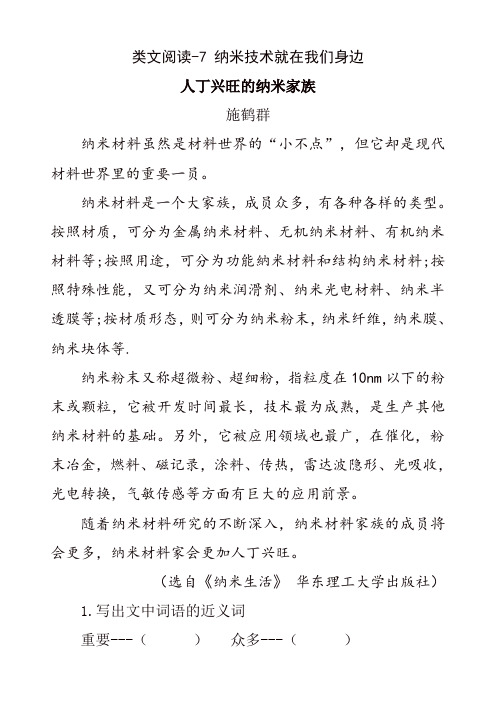 类文阅读-7 纳米技术就在我们身边

人丁兴旺的纳米家族

施鹤群

纳米材料虽然是材料世界的“小不点”，但它却是现代材料世界里的重要一员。

纳米材料是一个大家族，成员众多，有各种各样的类型。按照材质，可分为金属纳米材料、无机纳米材料、有机纳米材料等;按照用途，可分为功能纳米材料和结构纳米材料;按照特殊性能，又可分为纳米润滑剂、纳米光电材料、纳米半透膜等;按材质形态，则可分为纳米粉末，纳米纤维，纳米膜、纳米块体等.

纳米粉末又称超微粉、超细粉，指粒度在 10nm 以下的粉末或颗粒，它被开发时间最长，技术最为成熟，是生产其他纳米材料的基础。另外，它被应用领域也最广，在催化，粉末冶金，燃料、磁记录，涂料、传热，雷达波隐形、光吸收，光电转换，气敏传感等方面有巨大的应用前景。

随着纳米材料研究的不断深入，纳米材料家族的成员将会更多，纳米材料家会更加人丁兴旺。

（选自《纳米生活》 华东理工大学出版社）

1.写出文中词语的近义词

重要---（ ） 众多---（ ）